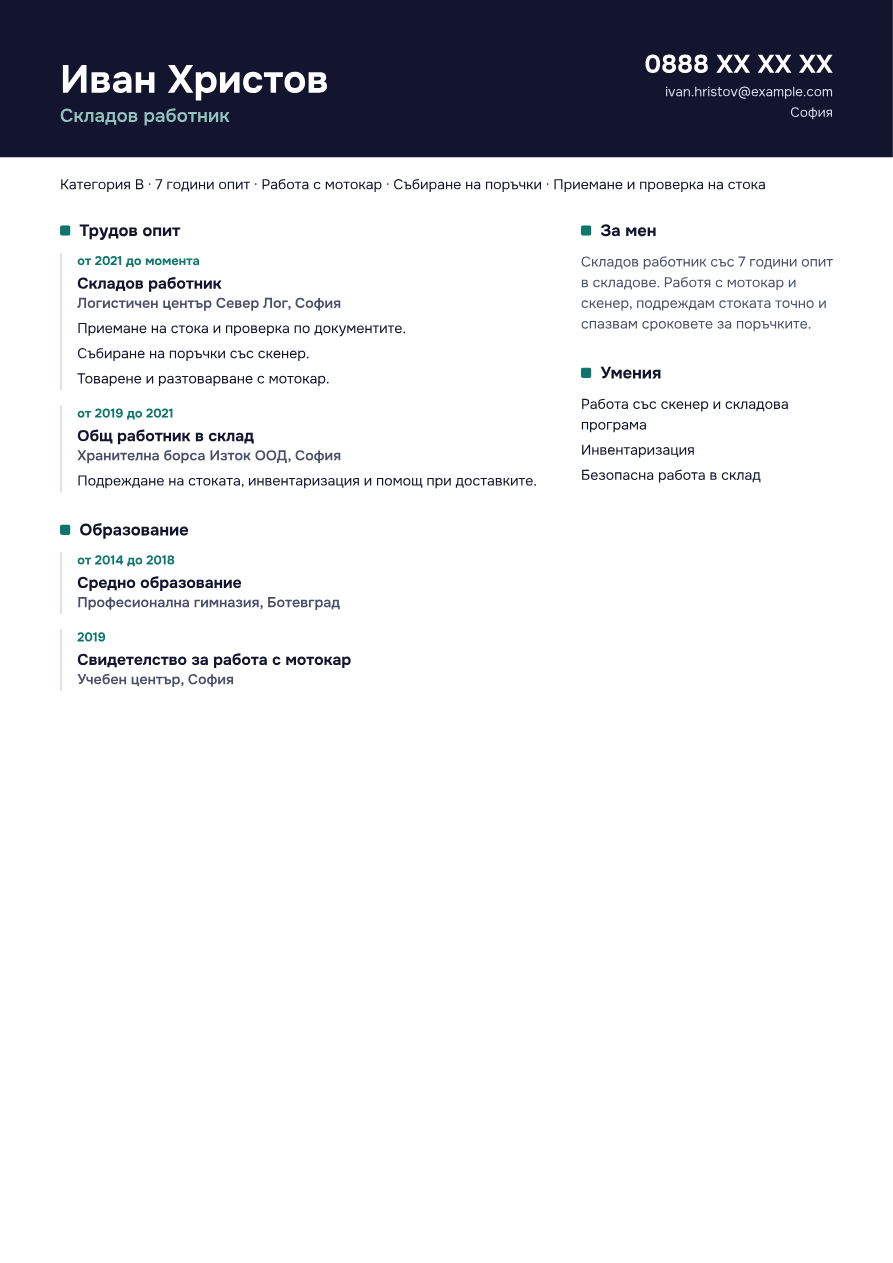 Иван Христов
Складов работник

0888 XX XX XX
ivan.hristov@example.com
София

Категория B · 7 години опит · Работа с мотокар · Събиране на поръчки · Приемане и проверка на стока

Трудов опит

от 2021 до момента
Складов работник
Логистичен център Север Лог, София
Приемане на стока и проверка по документите.
Събиране на поръчки със скенер.
Товарене и разтоварване с мотокар.

от 2019 до 2021
Общ работник в склад
Хранителна борса Изток ООД, София
Подреждане на стоката, инвентаризация и помощ при доставките.

Образование

от 2014 до 2018
Средно образование
Професионална гимназия, Ботевград

2019
Свидетелство за работа с мотокар
Учебен център, София

За мен

Складов работник със 7 години опит в складове. Работя с мотокар и скенер, подреждам стоката точно и спазвам сроковете за поръчките.

Умения

Работа със скенер и складова програма
Инвентаризация
Безопасна работа в склад